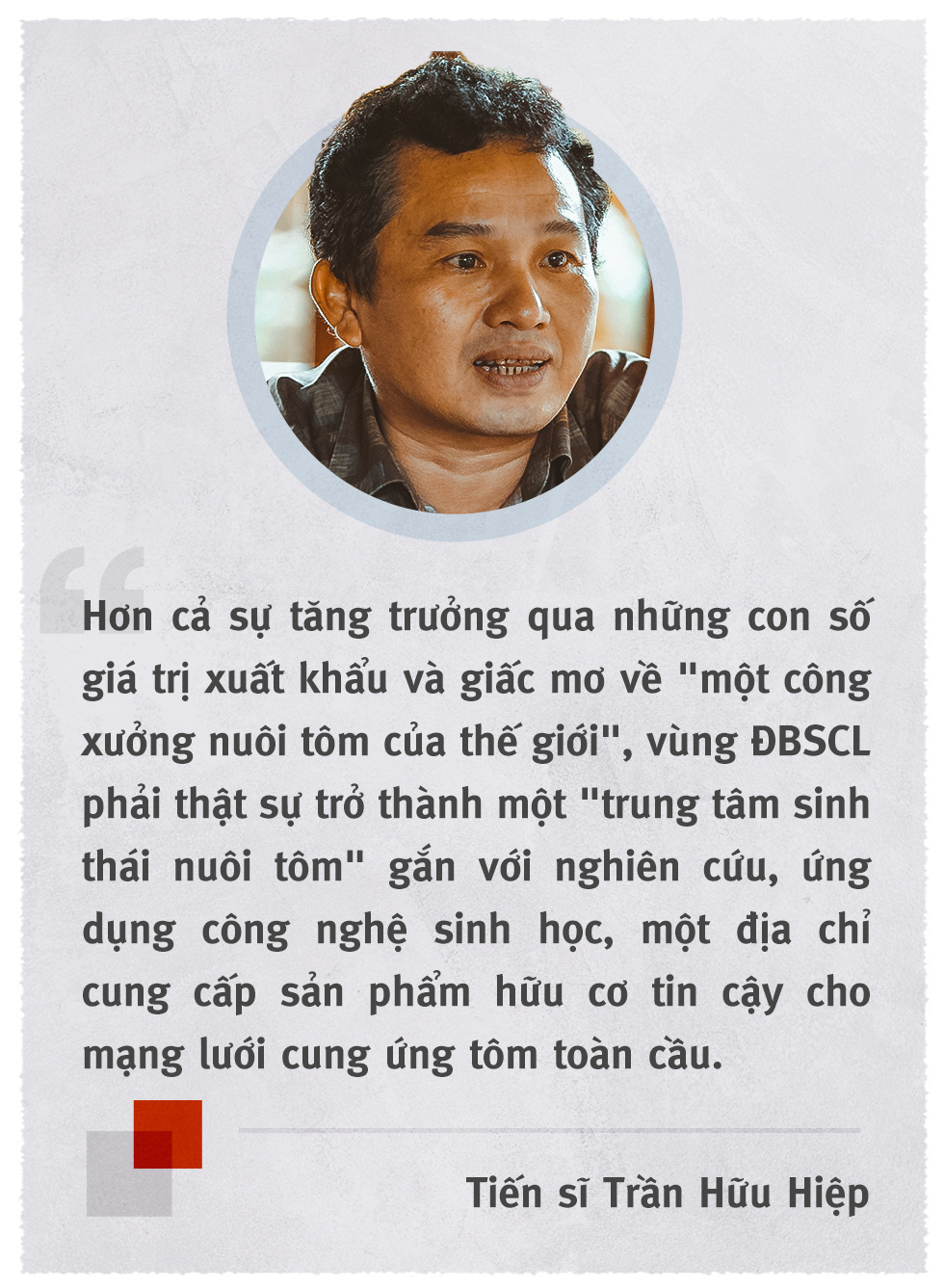 Hơn cả sự tăng trưởng qua những con số giá trị xuất khẩu và giấc mơ về "một công xưởng nuôi tôm của thế giới", vùng ĐBSCL phải thật sự trở thành một "trung tâm sinh thái nuôi tôm" gắn với nghiên cứu, ứng dụng công nghệ sinh học, một địa chỉ cung cấp sản phẩm hữu cơ tin cậy cho mạng lưới cung ứng tôm toàn cầu.

Tiến sĩ Trần Hữu Hiệp